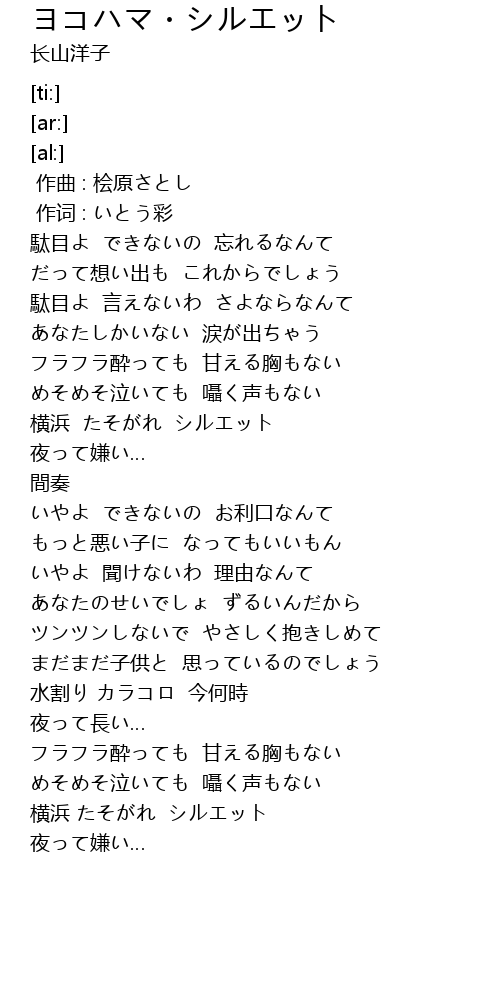 ヨコハマ・シルエット
长山洋子

[ti:]
[ar:]
[al:]
作曲 : 桧原さとし
作词 : いとう彩
駄目よ できないの 忘れるなんて
だって想い出も これからでしょう
駄目よ 言えないわ さよならなんて
あなたしかいない 涙が出ちゃう
フラフラ酔っても 甘える胸もない
めそめそ泣いても 囁く声もない
横浜 たそがれ シルエット
夜って嫌い...
間奏
いやよ できないの お利口なんて
もっと悪い子に なってもいいもん
いやよ 聞けないわ 理由なんて
あなたのせいでしょ ずるいんだから
ツンツンしないで やさしく抱きしめて
まだまだ子供と 思っているのでしょう
水割り カラコロ 今何時
夜って長い...
フラフラ酔っても 甘える胸もない
めそめそ泣いても 囁く声もない
横浜 たそがれ シルエット
夜って嫌い...